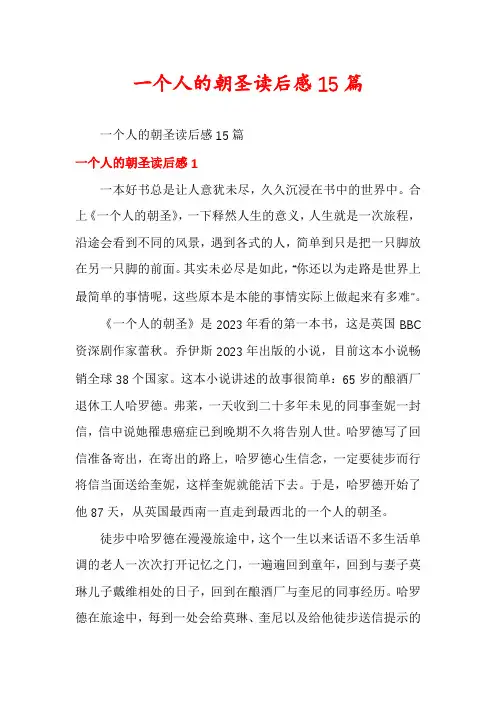 一个人的朝圣读后感15篇

一个人的朝圣读后感15篇

一个人的朝圣读后感1

一本好书总是让人意犹未尽，久久沉浸在书中的世界中。合上《一个人的朝圣》，一下释然人生的意义，人生就是一次旅程，沿途会看到不同的风景，遇到各式的人，简单到只是把一只脚放在另一只脚的前面。其实未必尽是如此，“你还以为走路是世界上最简单的事情呢，这些原本是本能的事情实际上做起来有多难”。

《一个人的朝圣》是2023年看的第一本书，这是英国BBC资深剧作家蕾秋。乔伊斯2023年出版的小说，目前这本小说畅销全球38个国家。这本小说讲述的故事很简单：65岁的酿酒厂退休工人哈罗德。弗莱，一天收到二十多年未见的同事奎妮一封信，信中说她罹患癌症已到晚期不久将告别人世。哈罗德写了回信准备寄出，在寄出的路上，哈罗德心生信念，一定要徒步而行将信当面送给奎妮，这样奎妮就能活下去。于是，哈罗德开始了他87天，从英国最西南一直走到最西北的一个人的朝圣。

徒步中哈罗德在漫漫旅途中，这个一生以来话语不多生活单调的老人一次次打开记忆之门，一遍遍回到童年，回到与妻子莫琳儿子戴维相处的日子，回到在酿酒厂与奎尼的同事经历。哈罗德在旅途中，每到一处会给莫琳、奎尼以及给他徒步送信提示的